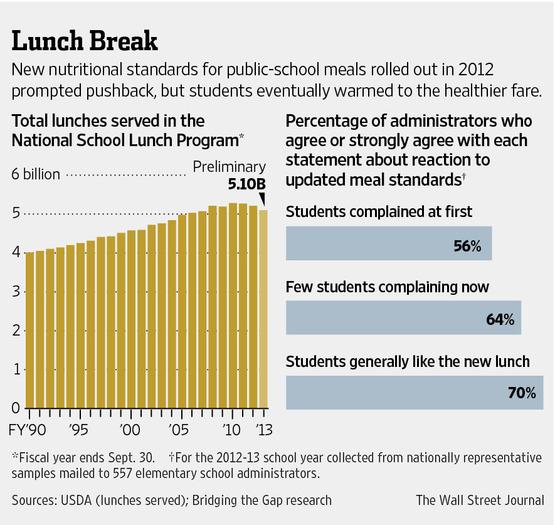 Lunch Break

New nutritional standards for public-school meals rolled out in 2012 prompted pushback, but students eventually warmed to the healthier fare.

Total lunches served in the National School Lunch Program*

6 billion

Preliminary
5.10B

5
4
3
2
1
0

FY'90 '95 '00 '05 '10 '13

Percentage of administrators who agree or strongly agree with each statement about reaction to updated meal standards†

Students complained at first
56%

Few students complaining now
64%

Students generally like the new lunch
70%

*Fiscal year ends Sept. 30. †For the 2012-13 school year collected from nationally representative samples mailed to 557 elementary school administrators.

Sources: USDA (lunches served); Bridging the Gap research

The Wall Street Journal